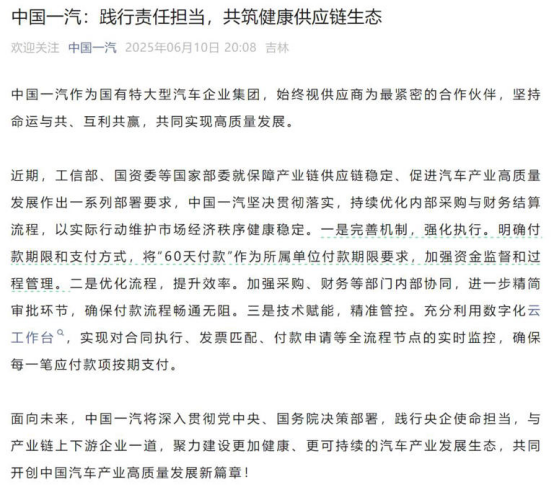 中国一汽：践行责任担当，共筑健康供应链生态

欢迎关注 中国一汽 2025年06月10日 20:08 吉林

中国一汽作为国有特大型汽车企业集团，始终视供应商为最紧密的合作伙伴，坚持命运与共、互利共赢，共同实现高质量发展。

近期，工信部、国资委等国家部委就保障产业链供应链稳定、促进汽车产业高质量发展作出一系列部署要求，中国一汽坚决贯彻落实，持续优化内部采购与财务结算流程，以实际行动维护市场经济秩序健康稳定。一是完善机制，强化执行。明确付款期限和支付方式，将“60天付款”作为所属单位付款期限要求，加强资金监督和过程管理。二是优化流程，提升效率。加强采购、财务等部门内部协同，进一步精简审批环节，确保付款流程畅通无阻。三是技术赋能，精准管控。充分利用数字化云工作台，实现对合同执行、发票匹配、付款申请等全流程节点的实时监控，确保每一笔应付款项按期支付。

面向未来，中国一汽将深入贯彻党中央、国务院决策部署，践行央企使命担当，与产业链上下游企业一道，聚力建设更加健康、更可持续的汽车产业发展生态，共同开创中国汽车产业高质量发展新篇章！